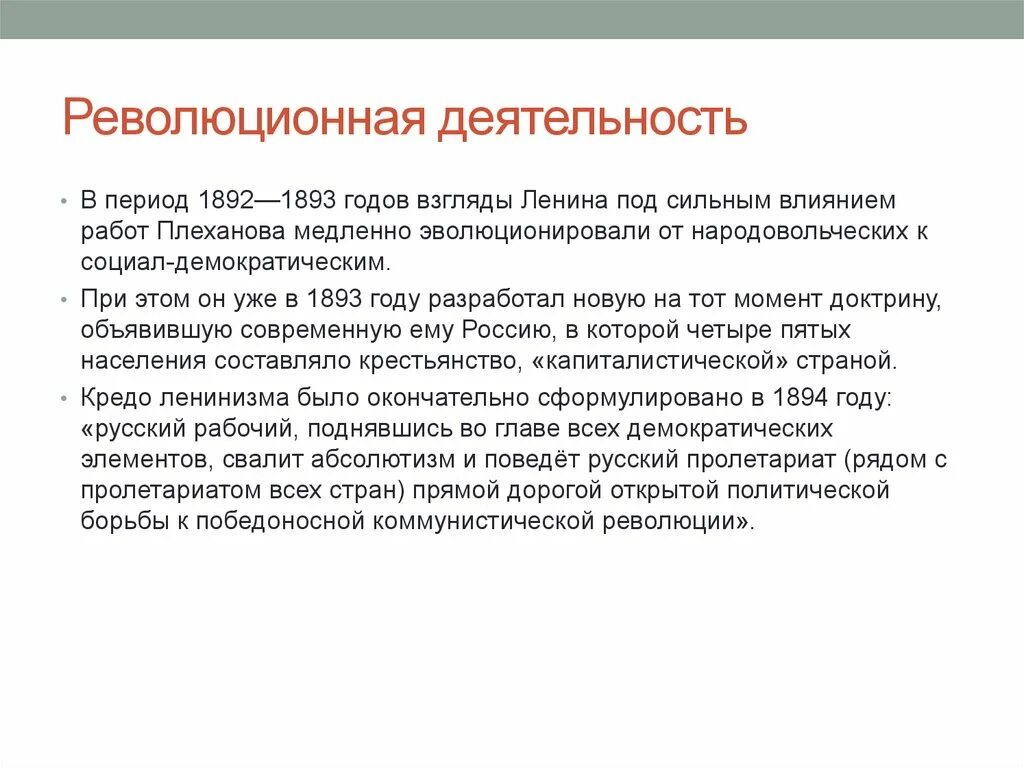 Революционная деятельность

• В период 1892—1893 годов взгляды Ленина под сильным влиянием работ Плеханова медленно эволюционировали от народовольческих к социал-демократическим.

• При этом он уже в 1893 году разработал новую на тот момент доктрину, объявившую современную ему Россию, в которой четыре пятых населения составляло крестьянство, «капиталистической» страной.

• Кредо ленинизма было окончательно сформулировано в 1894 году: «русский рабочий, поднявшись во главе всех демократических элементов, свалит абсолютизм и поведёт русский пролетариат (рядом с пролетариатом всех стран) прямой дорогой открытой политической борьбы к победоносной коммунистической революции».